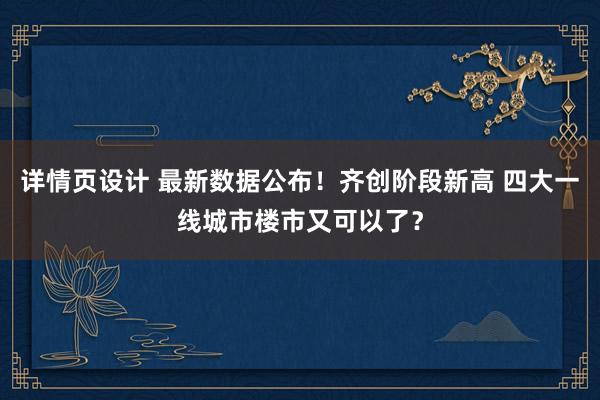 详情页设计 最新数据公布！齐创阶段新高 四大一线城市楼市又可以了？